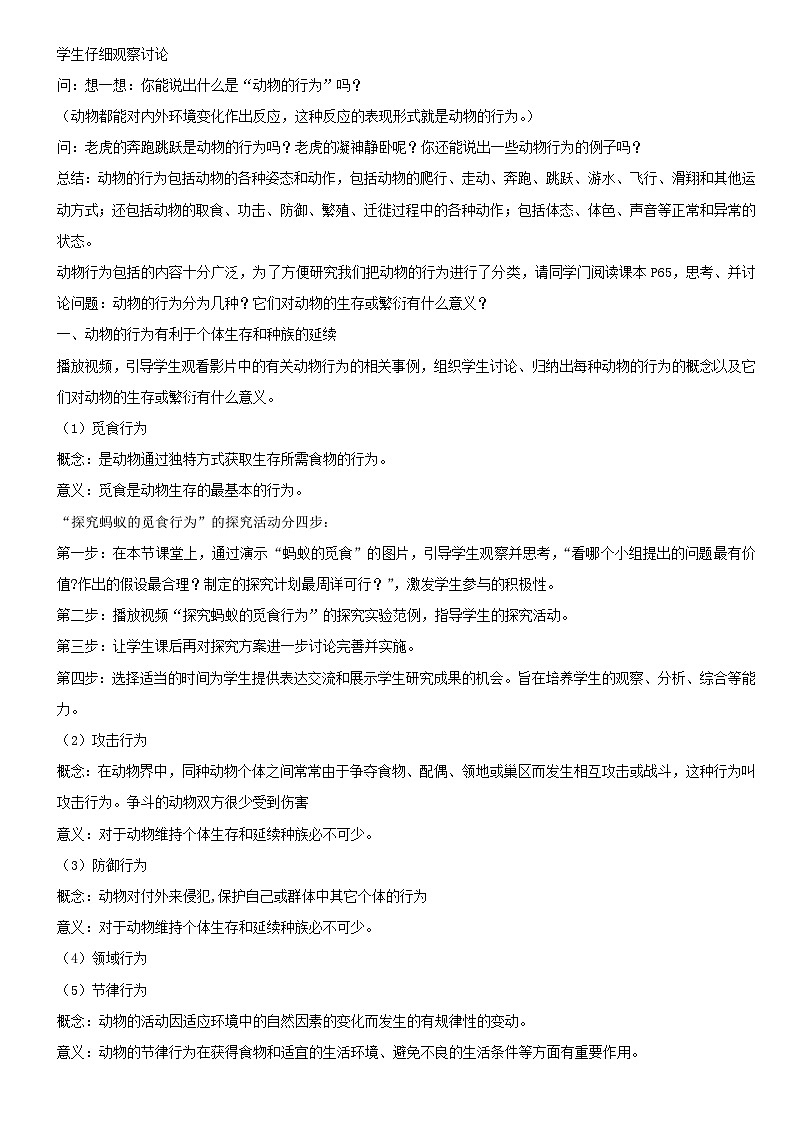 学生仔细观察讨论

问：想一想：你能说出什么是“动物的行为”吗？

（动物都能对内外环境变化作出反应，这种反应的表现形式就是动物的行为。）

问：老虎的奔跑跳跃是动物的行为吗？老虎的凝神静卧呢？你还能说出一些动物行为的例子吗？

总结：动物的行为包括动物的各种姿态和动作，包括动物的爬行、走动、奔跑、跳跃、游水、飞行、滑翔和其他运动方式；还包括动物的取食、功击、防御、繁殖、迁徙过程中的各种动作；包括体态、体色、声音等正常和异常的状态。

动物行为包括的内容十分广泛，为了方便研究我们把动物的行为进行了分类，请同学门阅读课本 P65，思考、并讨论问题：动物的行为分为几种？它们对动物的生存或繁衍有什么意义？

一、动物的行为有利于个体生存和种族的延续

播放视频，引导学生观看影片中的有关动物行为的相关事例，组织学生讨论、归纳出每种动物的行为的概念以及它们对动物的生存或繁衍有什么意义。

（1）觅食行为

概念：是动物通过独特方式获取生存所需食物的行为。

意义：觅食是动物生存的最基本的行为。

“探究蚂蚁的觅食行为”的探究活动分四步：

第一步：在本节课堂上，通过演示“蚂蚁的觅食”的图片，引导学生观察并思考，“看哪个小组提出的问题最有价值?作出的假设最合理？制定的探究计划最周详可行？”，激发学生参与的积极性。

第二步：播放视频“探究蚂蚁的觅食行为”的探究实验范例，指导学生的探究活动。

第三步：让学生课后再对探究方案进一步讨论完善并实施。

第四步：选择适当的时间为学生提供表达交流和展示学生研究成果的机会。旨在培养学生的观察、分析、综合等能力。

（2）攻击行为

概念：在动物界中，同种动物个体之间常常由于争夺食物、配偶、领地或巢区而发生相互攻击或战斗，这种行为叫攻击行为。争斗的动物双方很少受到伤害

意义：对于动物维持个体生存和延续种族必不可少。

（3）防御行为

概念：动物对付外来侵犯,保护自己或群体中其它个体的行为

意义：对于动物维持个体生存和延续种族必不可少。

（4）领域行为

（5）节律行为

概念：动物的活动因适应环境中的自然因素的变化而发生的有规律性的变动。

意义：动物的节律行为在获得食物和适宜的生活环境、避免不良的生活条件等方面有重要作用。